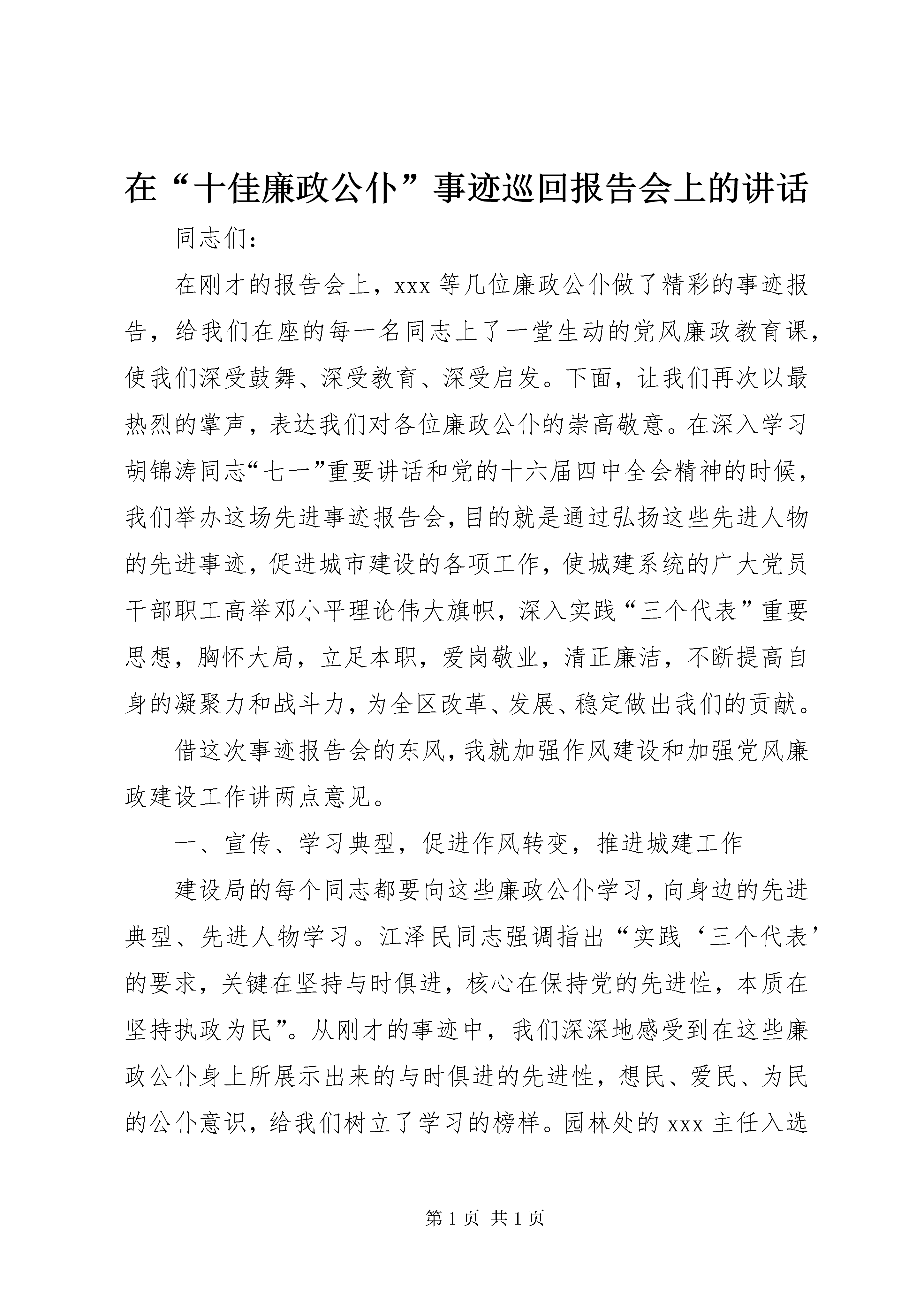 在“十佳廉政公仆”事迹巡回报告会上的讲话

同志们：

在刚才的报告会上，xxx 等几位廉政公仆做了精彩的事迹报告，给我们在座的每一名同志上了一堂生动的党风廉政教育课，使我们深受鼓舞、深受教育、深受启发。下面，让我们再次以最热烈的掌声，表达我们对各位廉政公仆的崇高敬意。在深入学习胡锦涛同志“七一”重要讲话和党的十六届四中全会精神的时候，我们举办这场先进事迹报告会，目的就是通过弘扬这些先进人物的先进事迹，促进城市建设的各项工作，使城建系统的广大党员干部职工高举邓小平理论伟大旗帜，深入实践“三个代表”重要思想，胸怀大局，立足本职，爱岗敬业，清正廉洁，不断提高自身的凝聚力和战斗力，为全区改革、发展、稳定做出我们的贡献。

借这次事迹报告会的东风，我就加强作风建设和加强党风廉政建设工作讲两点意见。

一、宣传、学习典型，促进作风转变，推进城建工作

建设局的每个同志都要向这些廉政公仆学习，向身边的先进典型、先进人物学习。江泽民同志强调指出“实践‘三个代表’的要求，关键在坚持与时俱进，核心在保持党的先进性，本质在坚持执政为民”。从刚才的事迹中，我们深深地感受到在这些廉政公仆身上所展示出来的与时俱进的先进性，想民、爱民、为民的公仆意识，给我们树立了学习的榜样。园林处的 xxx 主任入选

第 1 页 共 1 页